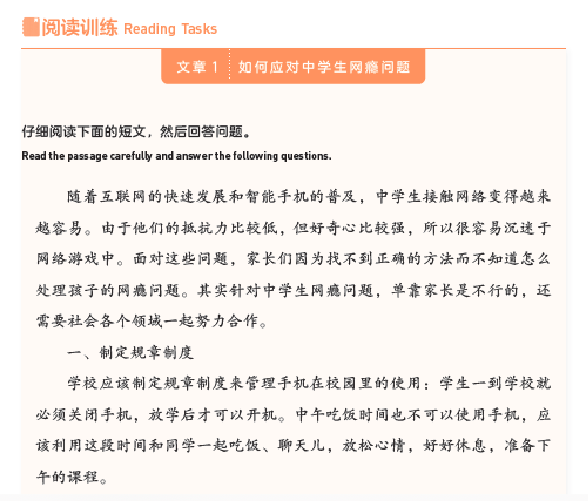 阅读训练 Reading Tasks

文章 1 如何应对中学生网瘾问题

仔细阅读下面的短文，然后回答问题。
Read the passage carefully and answer the following questions.

随着互联网的快速发展和智能手机的普及，中学生接触网络变得越来越容易。由于他们的抵抗力比较低，但好奇心比较强，所以很容易沉迷于网络游戏中。面对这些问题，家长们因为找不到正确的方法而不知道怎么处理孩子的网瘾问题。其实针对中学生网瘾问题，单靠家长是不行的，还需要社会各个领域一起努力合作。

一、制定规章制度

学校应该制定规章制度来管理手机在校园里的使用：学生一到学校就必须关闭手机，放学后才可以开机。中午吃饭时间也不可以使用手机，应该利用这段时间和同学一起吃饭、聊天儿，放松心情，好好休息，准备下午的课程。